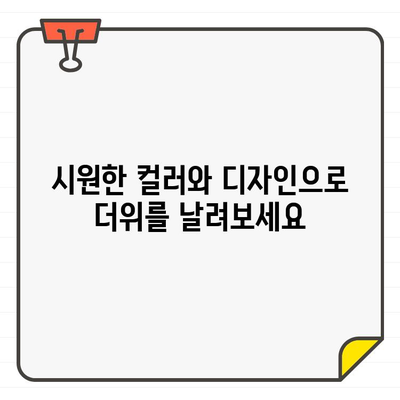 시원한 컬러와 디자인으로
더위를 날려보세요